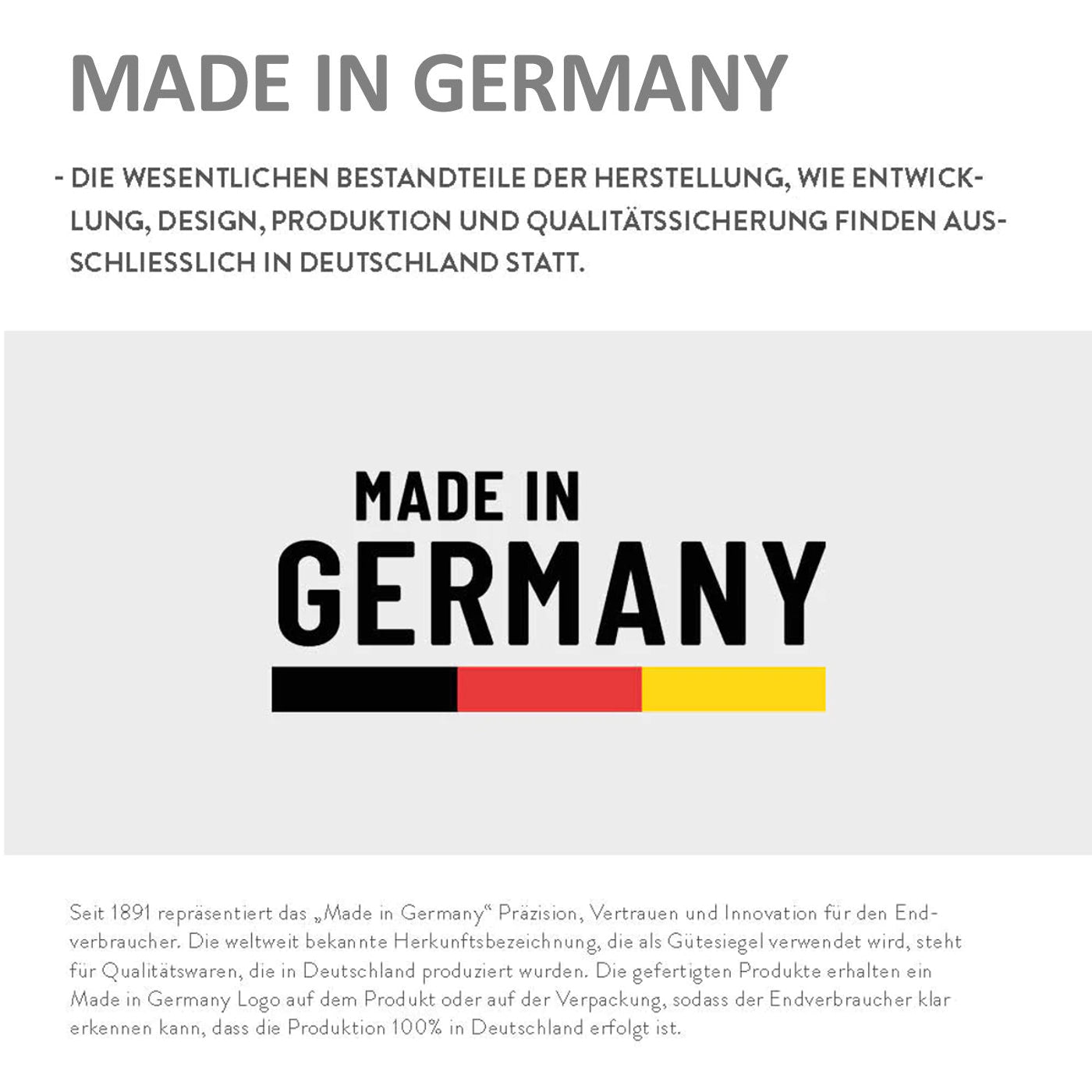 MADE IN GERMANY

- DIE WESENTLICHEN BESTANDTEILE DER HERSTELLUNG, WIE ENTWICKLUNG, DESIGN, PRODUKTION UND QUALITÄTSSICHERUNG FINDEN AUSSCHLIESSLICH IN DEUTSCHLAND STATT.

MADE IN
GERMANY

Seit 1891 repräsentiert das „Made in Germany“ Präzision, Vertrauen und Innovation für den Endverbraucher. Die weltweit bekannte Herkunftsbezeichnung, die als Gütesiegel verwendet wird, steht für Qualitätswaren, die in Deutschland produziert wurden. Die gefertigten Produkte erhalten ein Made in Germany Logo auf dem Produkt oder auf der Verpackung, sodass der Endverbraucher klar erkennen kann, dass die Produktion 100% in Deutschland erfolgt ist.